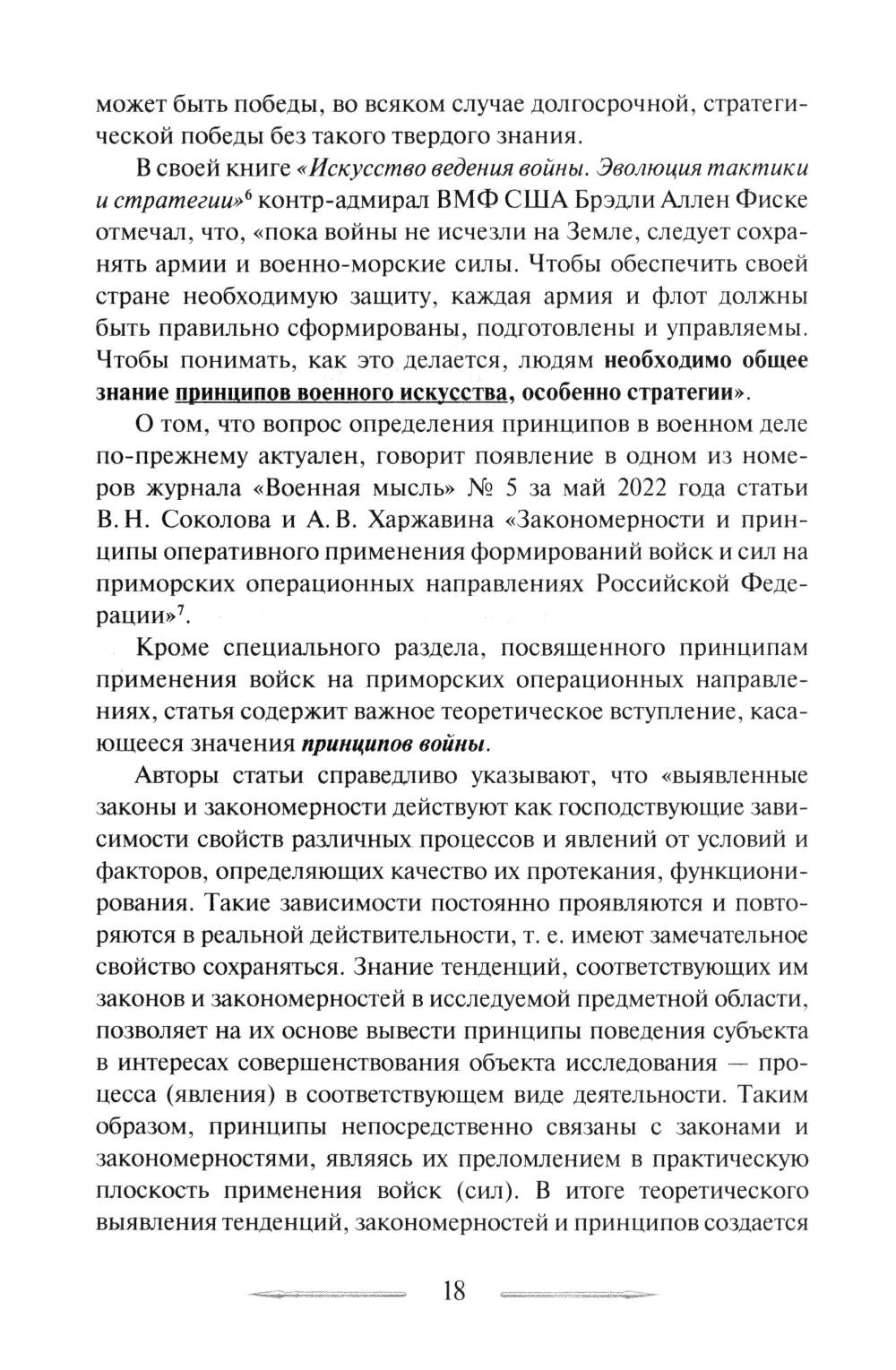 может быть победы, во всяком случае долгосрочной, стратегической победы без такого твердого знания.

В своей книге «Искусство ведения войны. Эволюция тактики и стратегии»$^6$ контр-адмирал ВМФ США Брэдли Аллен Фиске отмечал, что, «пока войны не исчезли на Земле, следует сохранять армии и военно-морские силы. Чтобы обеспечить своей стране необходимую защиту, каждая армия и флот должны быть правильно сформированы, подготовлены и управляемы. Чтобы понимать, как это делается, людям необходимо общее знание принципов военного искусства, особенно стратегии».

О том, что вопрос определения принципов в военном деле по-прежнему актуален, говорит появление в одном из номеров журнала «Военная мысль» № 5 за май 2022 года статьи В. Н. Соколова и А. В. Харжавина «Закономерности и принципы оперативного применения формирований войск и сил на приморских операционных направлениях Российской Федерации»$^7$.

Кроме специального раздела, посвященного принципам применения войск на приморских операционных направлениях, статья содержит важное теоретическое вступление, касающееся значения принципов войны.

Авторы статьи справедливо указывают, что «выявленные законы и закономерности действуют как господствующие зависимости свойств различных процессов и явлений от условий и факторов, определяющих качество их протекания, функционирования. Такие зависимости постоянно проявляются и повторяются в реальной действительности, т. е. имеют замечательное свойство сохраняться. Знание тенденций, соответствующих им законов и закономерностей в исследуемой предметной области, позволяет на их основе вывести принципы поведения субъекта в интересах совершенствования объекта исследования — процесса (явления) в соответствующем виде деятельности. Таким образом, принципы непосредственно связаны с законами и закономерностями, являясь их преломлением в практическую плоскость применения войск (сил). В итоге теоретического выявления тенденций, закономерностей и принципов создается

18